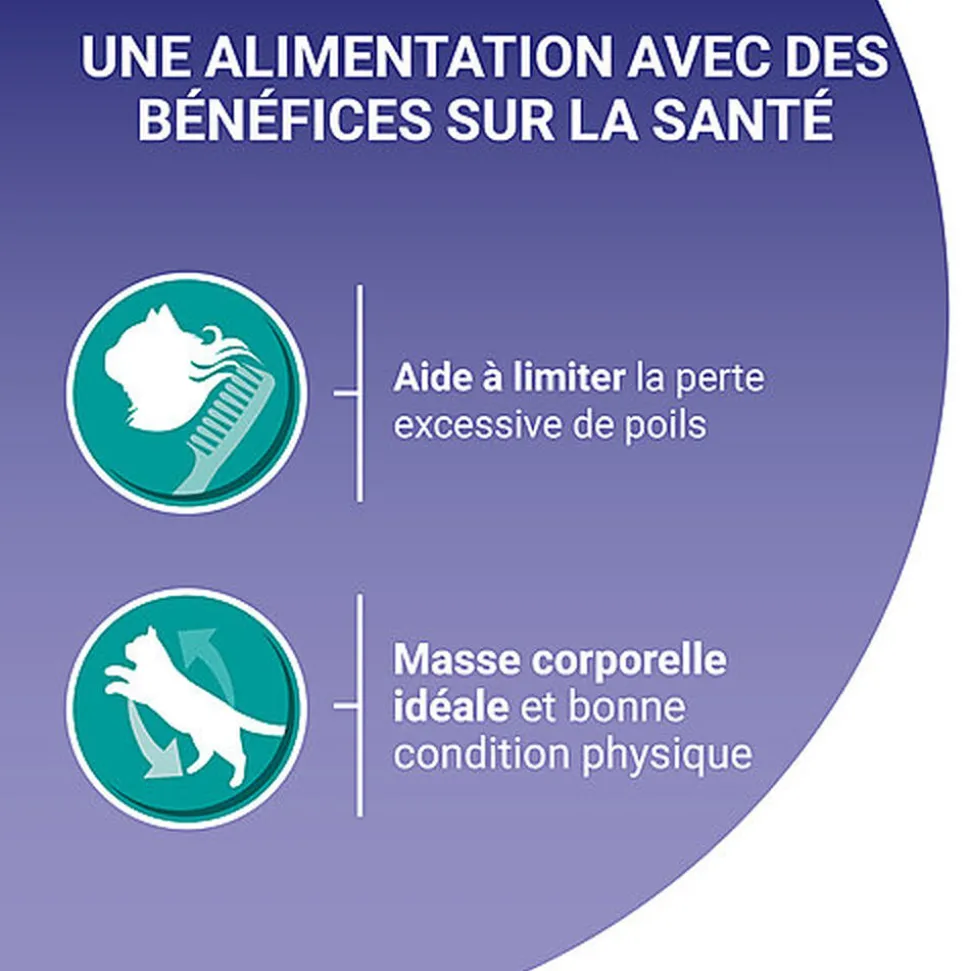 UNE ALIMENTATION AVEC DES BÉNÉFICES SUR LA SANTÉ

Aide à limiter la perte excessive de poils

Masse corporelle idéale et bonne condition physique